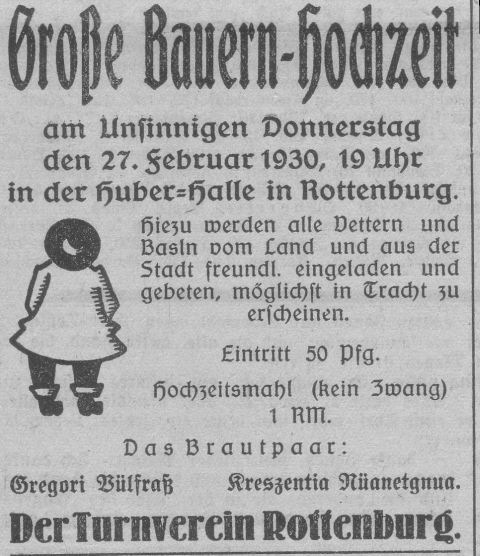 Große Bauern-Hochzeit

am Unsinnigen Donnerstag den 27. Februar 1930, 19 Uhr in der Huber=Halle in Rottenburg.

Hiezu werden alle Vettern und Basln vom Land und aus der Stadt freundl. eingeladen und gebeten, möglichst in Tracht zu erscheinen.

Eintritt 50 Pfg.

Hochzeitsmahl (kein Zwang) 1 RM.

Das Brautpaar:

Gregori Vülfraß Kreszentia Nüanetgnua.

Der Turnverein Rottenburg.